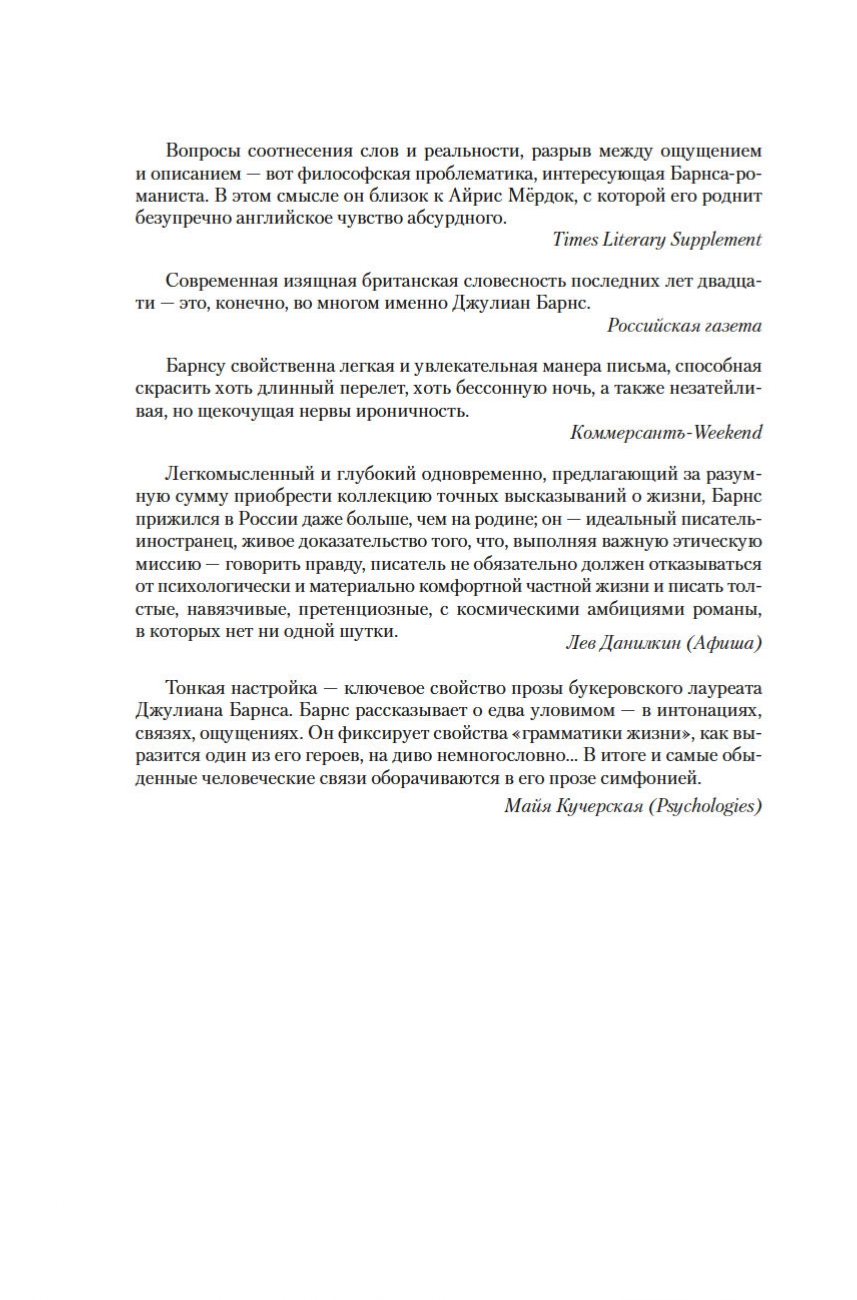 Вопросы соотнесения слов и реальности, разрыв между ощущением и описанием — вот философская проблематика, интересующая Барнса-романиста. В этом смысле он близок к Айрис Мёрдок, с которой его роднит безупречно английское чувство абсурдного.

Times Literary Supplement

Современная изящная британская словесность последних лет двадцати — это, конечно, во многом именно Джулиан Барнс.

Российская газета

Барнсу свойственна легкая и увлекательная манера письма, способная скрасить хоть длинный перелет, хоть бессонную ночь, а также незатейливая, но щекочущая нервы ироничность.

Коммерсантъ-Weekend

Легкомысленный и глубокий одновременно, предлагающий за разумную сумму приобрести коллекцию точных высказываний о жизни, Барнс прижился в России даже больше, чем на родине; он — идеальный писатель-иностранец, живое доказательство того, что, выполняя важную этическую миссию — говорить правду, писатель не обязательно должен отказываться от психологически и материально комфортной частной жизни и писать толстые, навязчивые, претенциозные, с космическими амбициями романы, в которых нет ни одной шутки.

Лев Данилкин (Афиша)

Тонкая настройка — ключевое свойство прозы букеровского лауреата Джулиана Барнса. Барнс рассказывает о едва уловимом — в интонациях, связях, ощущениях. Он фиксирует свойства «грамматики жизни», как выразится один из его героев, на диво немногословно... В итоге и самые обыденные человеческие связи оборачиваются в его прозе симфонией.

Майя Кучерская (Psychologies)